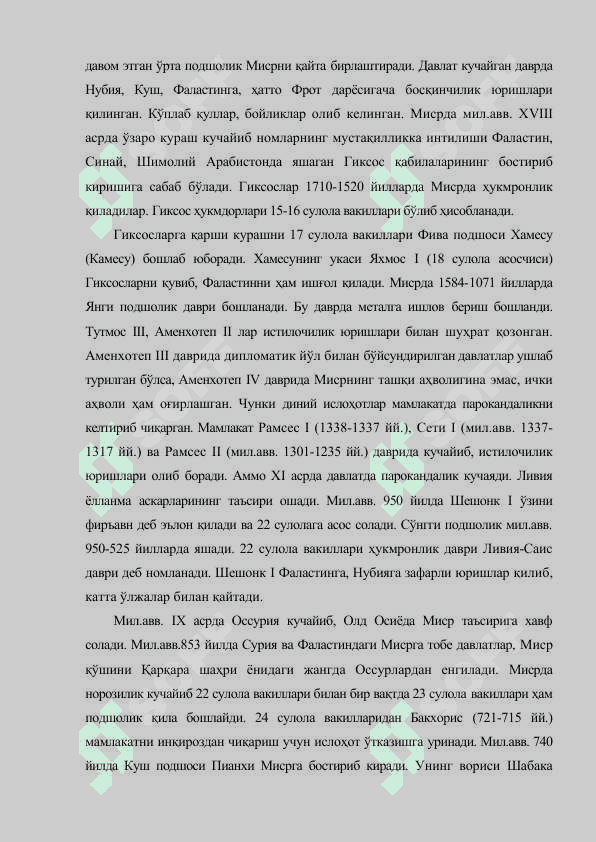 давом этган ўрта подшолик Мисрни қайта бирлаштиради. Давлат кучайган даврда Нубия, Куш, Фаластинга, ҳатто Фрот дарёсигача босқинчилик юришлари қилинган. Кўплаб қуллар, бойликлар олиб келинган. Мисрда мил.авв. XVIII асрда ўзаро кураш кучайиб номларнинг мустақилликка интилиши Фаластин, Синай, Шимолий Арабистонда яшаган Гиксос қабилаларининг бостириб киришига сабаб бўлади. Гиксослар 1710-1520 йилларда Мисрда ҳукмронлик қиладилар. Гиксос ҳукмдорлари 15-16 сулола вакиллари бўлиб ҳисобланади.

Гиксосларга қарши курашни 17 сулола вакиллари Фива подшоси Хамесу (Камесу) бошлаб юборади. Хамесунинг укаси Яхмос I (18 сулола асосчиси) Гиксосларни қувиб, Фаластинни ҳам ишғол қилади. Мисрда 1584-1071 йилларда Янги подшолик даври бошланади. Бу даврда металга ишлов бериш бошланди. Тутмос III, Аменхотеп II лар истилочилик юришлари билан шуҳрат қозонган. Аменхотеп III даврида дипломатик йўл билан бўйсундирилган давлатлар ушлаб турилган бўлса, Аменхотеп IV даврида Мисрнинг ташқи аҳволигина эмас, ички аҳволи ҳам оғирлашган. Чунки диний ислоҳотлар мамлакатда парокандаликни келтириб чиқарган. Мамлакат Рамсес I (1338-1337 йй.), Сети I (мил.авв. 1337-1317 йй.) ва Рамсес II (мил.авв. 1301-1235 йй.) даврида кучайиб, истилочилик юришлари олиб боради. Аммо XI асрда давлатда парокандалик кучаяди. Ливия ёлланма аскарларининг таъсири ошади. Мил.авв. 950 йилда Шешонк I ўзини фиръавн деб эълон қилади ва 22 сулолага асос солади. Сўнгги подшолик мил.авв. 950-525 йилларда яшади. 22 сулола вакиллари ҳукмронлик даври Ливия-Саис даври деб номланади. Шешонк I Фаластинга, Нубияга зафарли юришлар килиб, катта ўлжалар билан қайтади.

Мил.авв. IX асрда Оссурия кучайиб, Олд Осиёда Миср таъсирига хавф солади. Мил.авв.853 йилда Сурия ва Фаластиндаги Мисрга тобе давлатлар, Миср қўшини Қарқара шаҳри ёнидаги жангда Оссурлардан енгилади. Мисрда норозилик кучайиб 22 сулола вакиллари билан бир вақтда 23 сулола вакиллари ҳам подшолик қила бошлайди. 24 сулола вакилларидан Бакхорис (721-715 йй.) мамлакатни инқироздан чиқариш учун ислоҳот ўтказишга уринади. Мил.авв. 740 йилда Куш подшоси Пианхи Мисрга бостириб киради. Унинг вориси Шабака